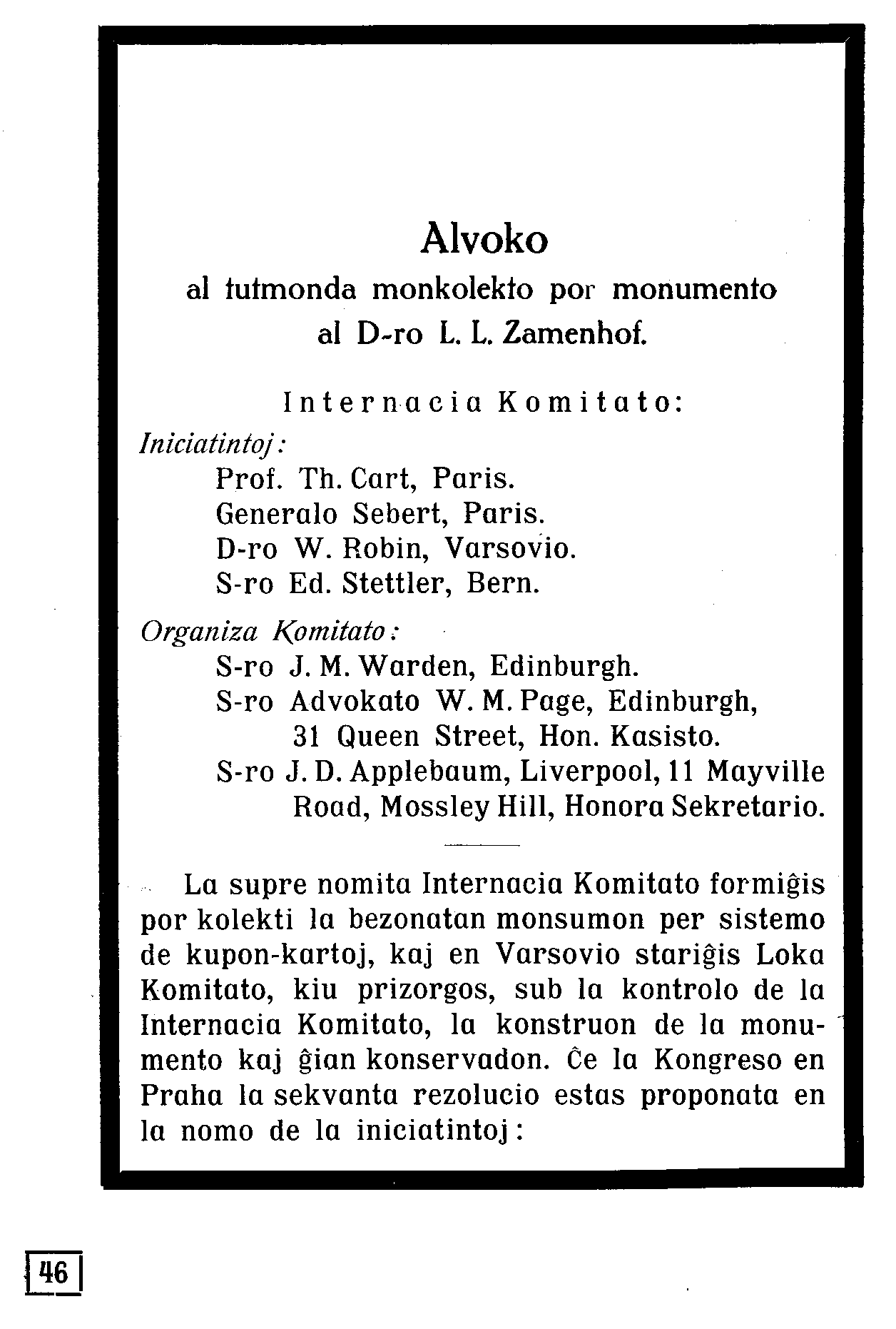 Alvoko
al tutmonda monkolekto por monumento
al D-ro L. L. Zamenhof.

Internacia Komitato:

Iniciatintoj:
Prof. Th. Cart, Paris.
Generalo Sebert, Paris.
D-ro W. Robin, Varsovio.
S-ro Ed. Stettler, Bern.

Organiza Komitato:
S-ro J. M. Warden, Edinburgh.
S-ro Advokato W. M. Page, Edinburgh, 31 Queen Street, Hon. Kasisto.
S-ro J. D. Applebaum, Liverpool, 11 Mayville Road, Mossley Hill, Honora Sekretario.

La supre nomita Internacia Komitato formiĝis por kolekti la bezonatan monsumon per sistemo de kupon-kartoj, kaj en Varsovio stariĝis Loka Komitato, kiu prizorgos, sub la kontrolo de la Internacia Komitato, la konstruon de la monumento kaj ĝian konservadon. Ĉe la Kongreso en Praha la sekvanta rezolucio estas proponata en la nomo de la iniciatintoj:

46